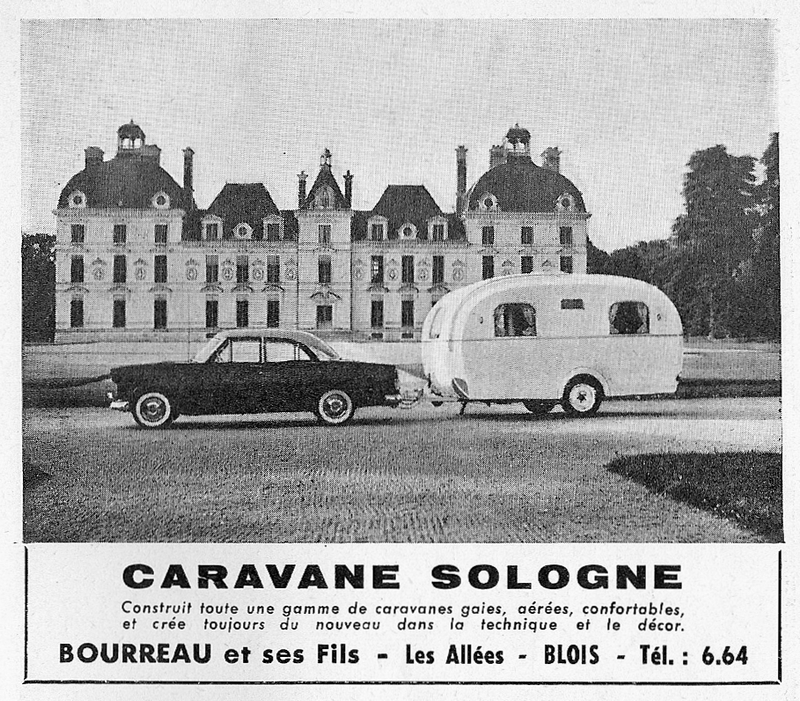 CARAVANE SOLOGNE

Construit toute une gamme de caravanes gaies, aérées, confortables, et crée toujours du nouveau dans la technique et le décor.

BOURREAU et ses Fils - Les Allées - BLOIS - Tél. : 6.64